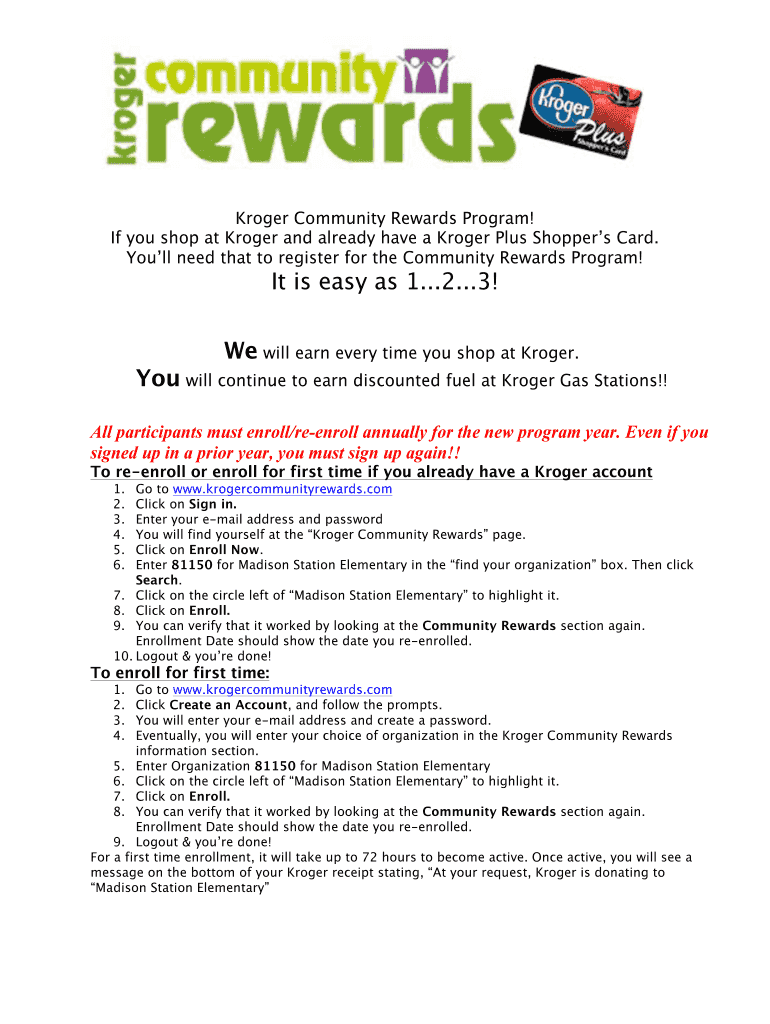 kroger community rewards

Kroger Plus Shopper's Card

Kroger Community Rewards Program!
If you shop at Kroger and already have a Kroger Plus Shopper's Card.
You'll need that to register for the Community Rewards Program!

It is easy as 1...2...3!

We will earn every time you shop at Kroger.
You will continue to earn discounted fuel at Kroger Gas Stations!!

All participants must enroll/re-enroll annually for the new program year. Even if you signed up in a prior year, you must sign up again!!

To re-enroll or enroll for first time if you already have a Kroger account

1. Go to www.krogercommunityrewards.com
2. Click on Sign in.
3. Enter your e-mail address and password
4. You will find yourself at the "Kroger Community Rewards" page.
5. Click on Enroll Now.
6. Enter 81150 for Madison Station Elementary in the "find your organization" box. Then click Search.
7. Click on the circle left of "Madison Station Elementary" to highlight it.
8. Click on Enroll.
9. You can verify that it worked by looking at the Community Rewards section again. Enrollment Date should show the date you re-enrolled.
10. Logout & you're done!

To enroll for first time:

1. Go to www.krogercommunityrewards.com
2. Click Create an Account, and follow the prompts.
3. You will enter your e-mail address and create a password.
4. Eventually, you will enter your choice of organization in the Kroger Community Rewards information section.
5. Enter Organization 81150 for Madison Station Elementary
6. Click on the circle left of "Madison Station Elementary" to highlight it.
7. Click on Enroll.
8. You can verify that it worked by looking at the Community Rewards section again. Enrollment Date should show the date you re-enrolled.
9. Logout & you're done!

For a first time enrollment, it will take up to 72 hours to become active. Once active, you will see a message on the bottom of your Kroger receipt stating, "At your request, Kroger is donating to "Madison Station Elementary"